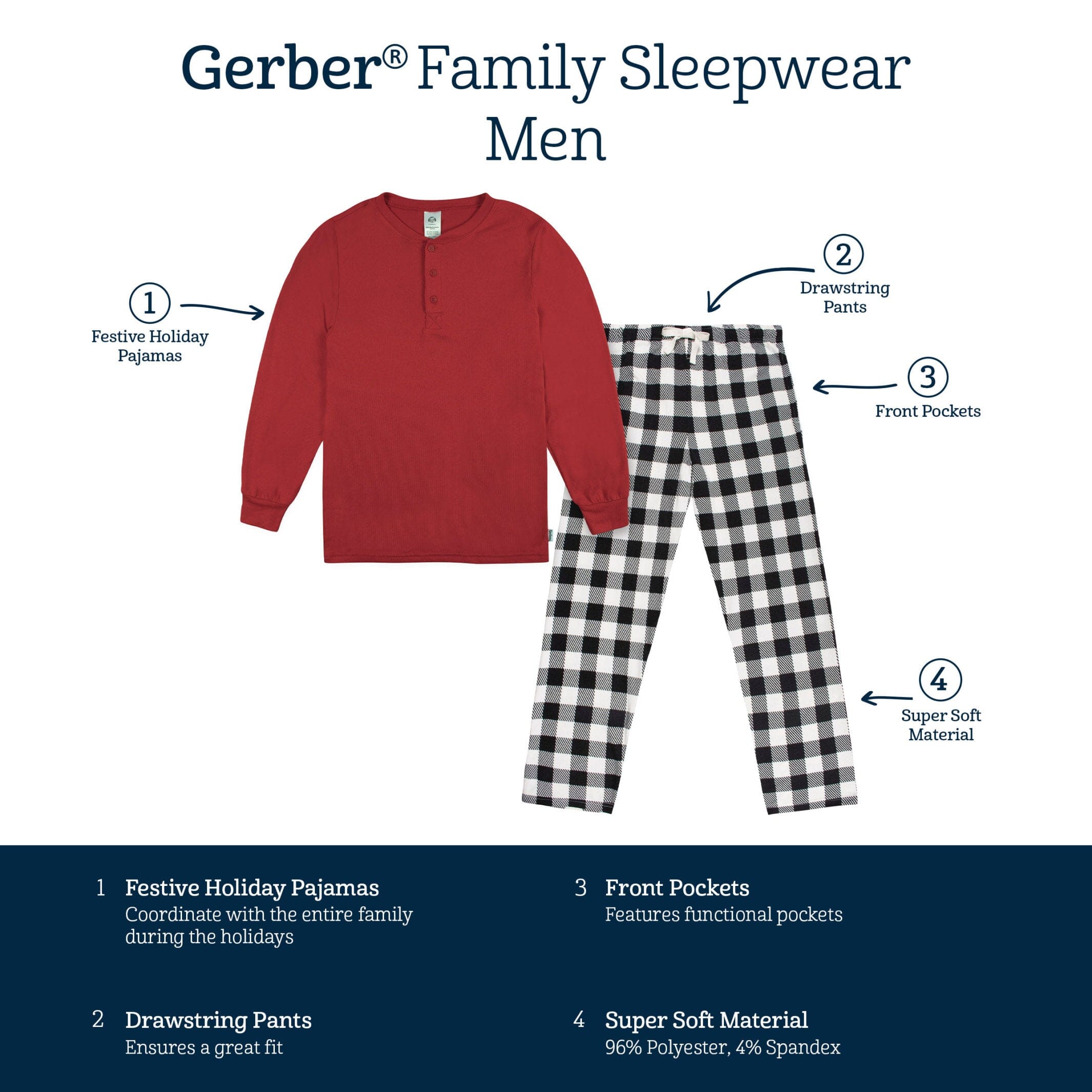 Gerber® Family Sleepwear
Men

1
Festive Holiday Pajamas

2
Drawstring Pants

3
Front Pockets

4
Super Soft Material

1 Festive Holiday Pajamas
Coordinate with the entire family during the holidays

2 Drawstring Pants
Ensures a great fit

3 Front Pockets
Features functional pockets

4 Super Soft Material
96% Polyester, 4% Spandex